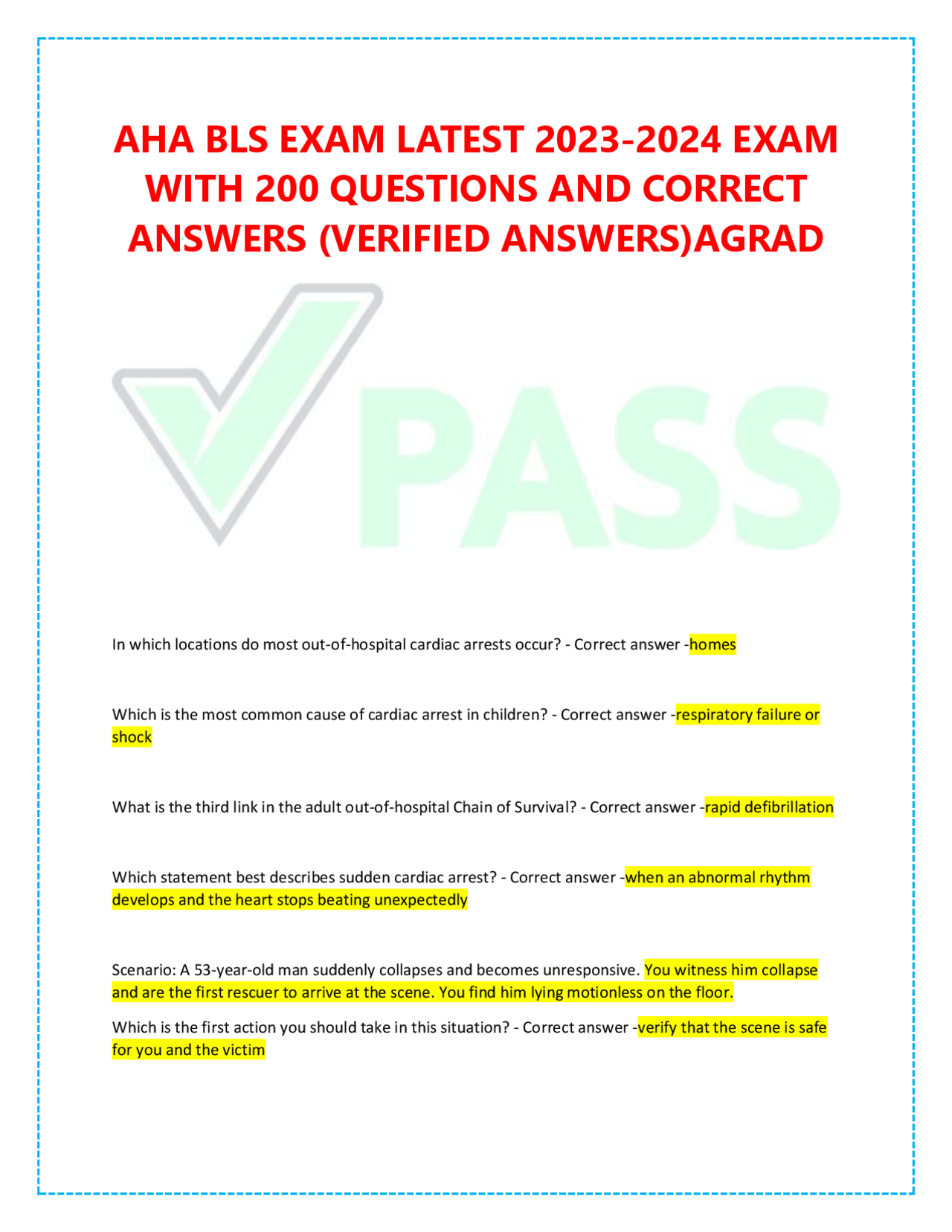 AHA BLS EXAM LATEST 2023-2024 EXAM WITH 200 QUESTIONS AND CORRECT ANSWERS (VERIFIED ANSWERS)AGRAD

PASS

In which locations do most out-of-hospital cardiac arrests occur? - Correct answer -homes

Which is the most common cause of cardiac arrest in children? - Correct answer -respiratory failure or shock

What is the third link in the adult out-of-hospital Chain of Survival? - Correct answer -rapid defibrillation

Which statement best describes sudden cardiac arrest? - Correct answer -when an abnormal rhythm develops and the heart stops beating unexpectedly

Scenario: A 53-year-old man suddenly collapses and becomes unresponsive. You witness him collapse and are the first rescuer to arrive at the scene. You find him lying motionless on the floor.

Which is the first action you should take in this situation? - Correct answer -verify that the scene is safe for you and the victim